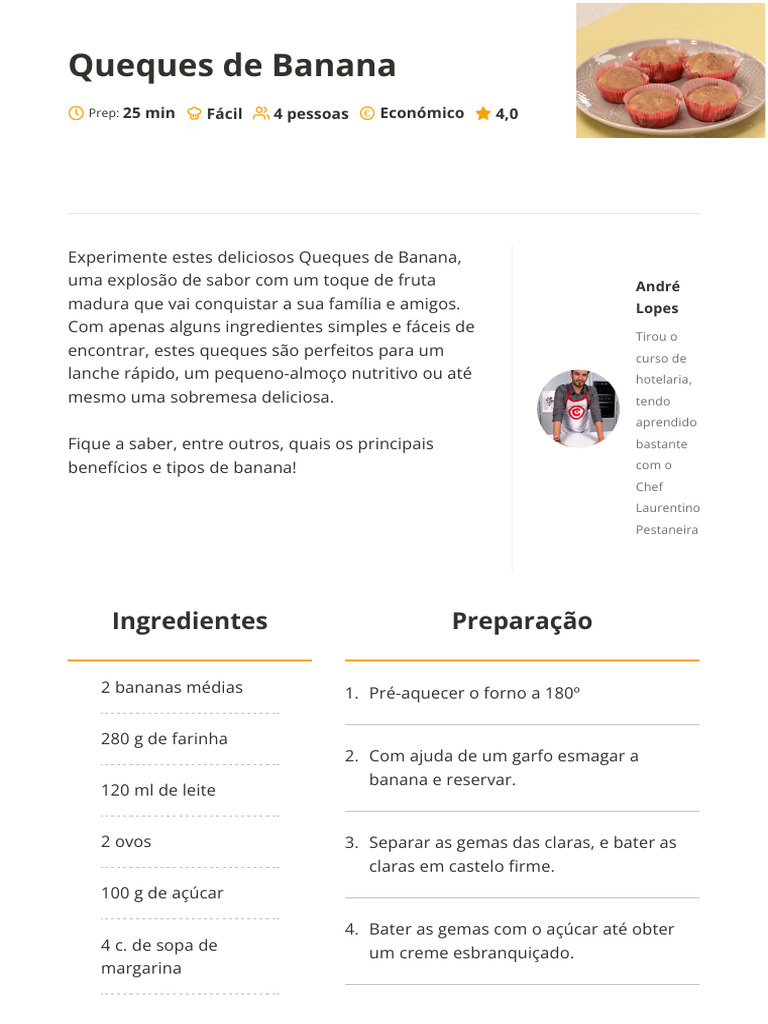 Queques de Banana

Prep: 25 min Fácil 4 pessoas Económico 4,0

Experimente estes deliciosos Queques de Banana, uma explosão de sabor com um toque de fruta madura que vai conquistar a sua família e amigos. Com apenas alguns ingredientes simples e fáceis de encontrar, estes queques são perfeitos para um lanche rápido, um pequeno-almoço nutritivo ou até mesmo uma sobremesa deliciosa.

Fique a saber, entre outros, quais os principais benefícios e tipos de banana!

André Lopes

Tirou o curso de hotelaria, tendo aprendido bastante com o Chef Laurentino Pestaneira

Ingredientes

2 bananas médias

280 g de farinha

120 ml de leite

2 ovos

100 g de açúcar

4 c. de sopa de margarina

Preparação

1. Pré-aquecer o forno a 180º

2. Com ajuda de um garfo esmagar a banana e reservar.

3. Separar as gemas das claras, e bater as claras em castelo firme.

4. Bater as gemas com o açúcar até obter um creme esbranquiçado.